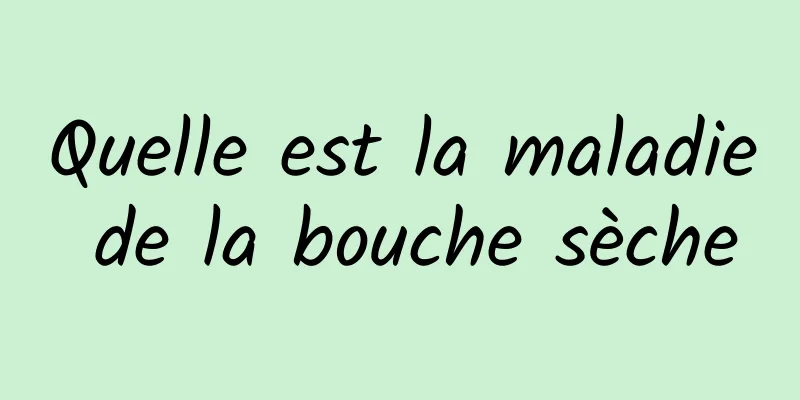 Quelle est la maladie de la bouche sèche